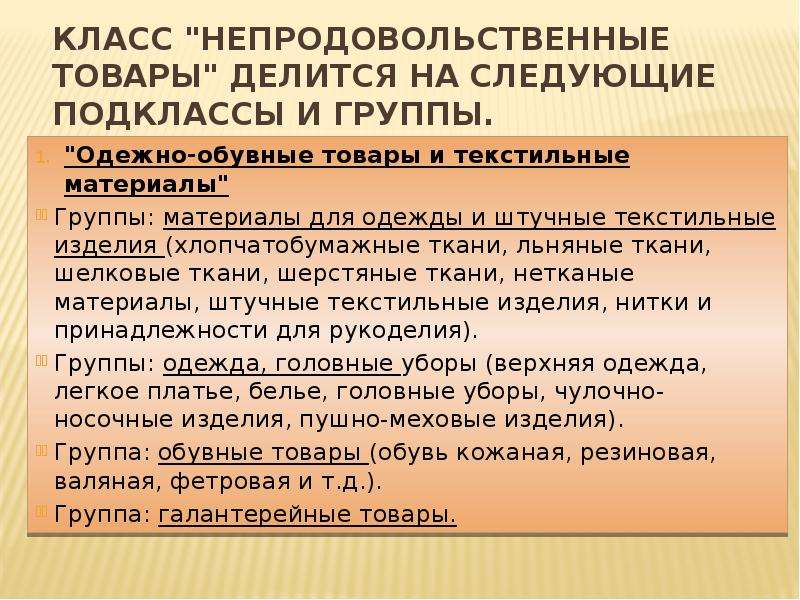 КЛАСС "НЕПРОДОВОЛЬСТВЕННЫЕ ТОВАРЫ" ДЕЛИТСЯ НА СЛЕДУЮЩИЕ ПОДКЛАССЫ И ГРУППЫ.

1. "Одежно-обувные товары и текстильные материалы"

Группы: материалы для одежды и штучные текстильные изделия (хлопчатобумажные ткани, льняные ткани, шелковые ткани, шерстяные ткани, нетканые материалы, штучные текстильные изделия, нитки и принадлежности для рукоделия).

Группы: одежда, головные уборы (верхняя одежда, легкое платье, белье, головные уборы, чулочно-носочные изделия, пушно-меховые изделия).

Группа: обувные товары (обувь кожаная, резиновая, валяная, фетровая и т.д.).

Группа: галантерейные товары.